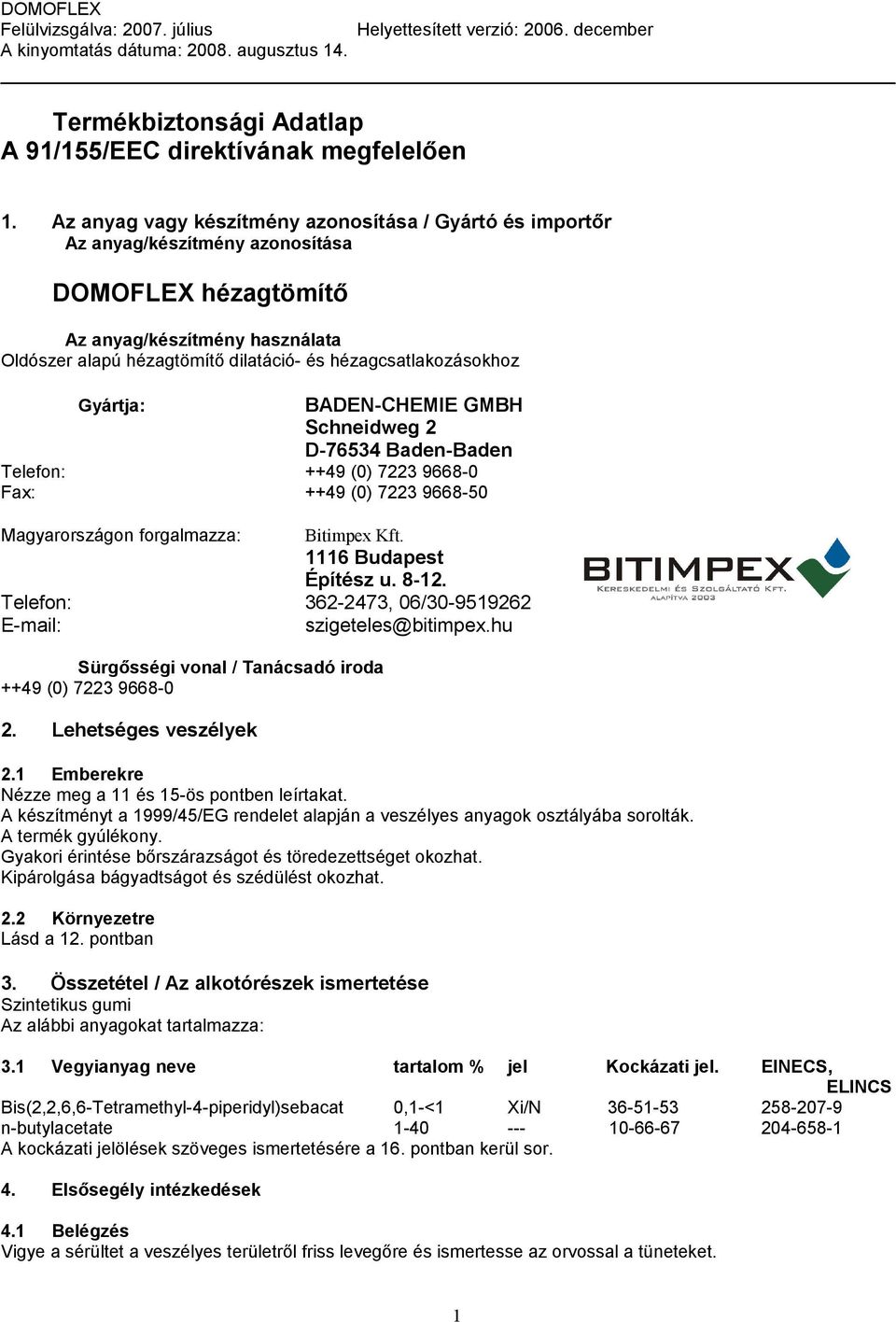 DOMOFLEX
Felülvizsgálva: 2007. július Helyettesített verzió: 2006. december
A kinyomtatás dátuma: 2008. augusztus 14.

Termékbiztonsági Adatlap
A 91/155/EEC direktívának megfelelően

1. Az anyag vagy készítmény azonosítása / Gyártó és importőr
Az anyag/készítmény azonosítása

DOMOFLEX hézagtömítő

Az anyag/készítmény használata
Oldószer alapú hézagtömítő dilatáció- és hézagcsatlakozásokhoz

Gyártja: BADEN-CHEMIE GMBH
Schneidweg 2
D-76534 Baden-Baden
Telefon: ++49 (0) 7223 9668-0
Fax: ++49 (0) 7223 9668-50

Magyarországon forgalmazza: Bitimpex Kft.
1116 Budapest
Építész u. 8-12.
Telefon: 362-2473, 06/30-9519262
E-mail: szigeteles@bitimpex.hu

BITIMPEX
KERESKEDELMI ÉS SZOLGÁLTATÓ KFT.
ALAPÍTVA 2003

Sürgősségi vonal / Tanácsadó iroda
++49 (0) 7223 9668-0

2. Lehetséges veszélyek

2.1 Emberekre
Nézze meg a 11 és 15-ös pontben leírtakat.
A készítményt a 1999/45/EG rendelet alapján a veszélyes anyagok osztályába sorolták.
A termék gyúlékony.
Gyakori érintése bőrszárazságot és töredezettséget okozhat.
Kipárolgása bágyadtságot és szédülést okozhat.

2.2 Környezetre
Lásd a 12. pontban

3. Összetétel / Az alkotórészek ismertetése
Szintetikus gumi
Az alábbi anyagokat tartalmazza:

| 3.1 Vegyianyag neve | tartalom % | jel | Kockázati jel. | EINECS, ELINCS |
|---|---|---|---|---|
| Bis(2,2,6,6-Tetramethyl-4-piperidyl)sebacat | 0,1-<1 | Xi/N | 36-51-53 | 258-207-9 |
| n-butylacetate | 1-40 | --- | 10-66-67 | 204-658-1 |

A kockázati jelölések szöveges ismertetésére a 16. pontban kerül sor.

4. Elsősegély intézkedések

4.1 Belégzés
Vigye a sérültet a veszélyes területről friss levegőre és ismertesse az orvossal a tüneteket.

1